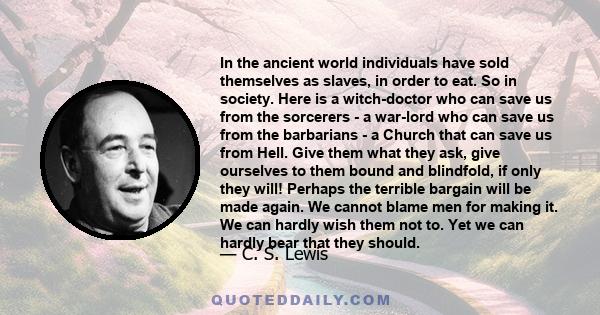 In the ancient world individuals have sold themselves as slaves, in order to eat. So in society. Here is a witch-doctor who can save us from the sorcerers - a war-lord who can save us from the barbarians - a Church that can save us from Hell. Give them what they ask, give ourselves to them bound and blindfold, if only they will! Perhaps the terrible bargain will be made again. We cannot blame men for making it. We can hardly wish them not to. Yet we can hardly bear that they should.

— C. S. Lewis

QUOTEDDAILY.COM